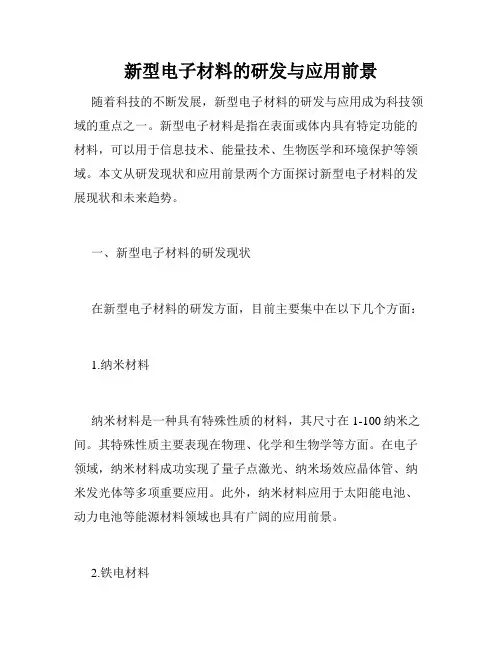 新型电子材料的研发与应用前景

随着科技的不断发展，新型电子材料的研发与应用成为科技领域的重点之一。新型电子材料是指在表面或体内具有特定功能的材料，可以用于信息技术、能量技术、生物医学和环境保护等领域。本文从研发现状和应用前景两个方面探讨新型电子材料的发展现状和未来趋势。

一、新型电子材料的研发现状

在新型电子材料的研发方面，目前主要集中在以下几个方面：

1.纳米材料

纳米材料是一种具有特殊性质的材料，其尺寸在 1-100 纳米之间。其特殊性质主要表现在物理、化学和生物学等方面。在电子领域，纳米材料成功实现了量子点激光、纳米场效应晶体管、纳米发光体等多项重要应用。此外，纳米材料应用于太阳能电池、动力电池等能源材料领域也具有广阔的应用前景。

2.铁电材料